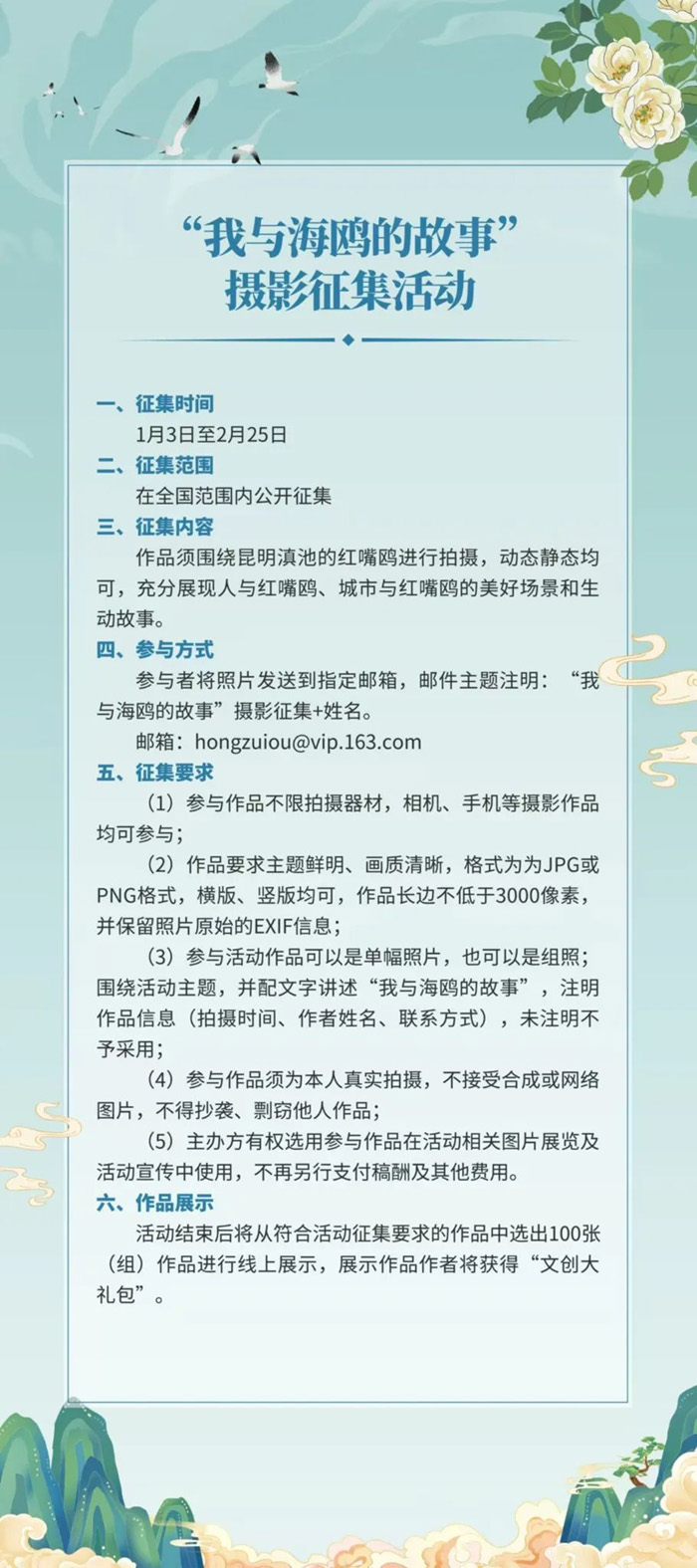 “我与海鸥的故事”
摄影征集活动

一、征集时间
1月3日至2月25日
二、征集范围
在全国范围内公开征集
三、征集内容
作品须围绕昆明滇池的红嘴鸥进行拍摄，动态静态均可，充分展现人与红嘴鸥、城市与红嘴鸥的美好场景和生动故事。
四、参与方式
参与者将照片发送到指定邮箱，邮件主题注明：“我与海鸥的故事”摄影征集+姓名。
邮箱：hongzuiou@vip.163.com
五、征集要求
（1）参与作品不限拍摄器材，相机、手机等摄影作品均可参与；
（2）作品要求主题鲜明、画质清晰，格式为为JPG或PNG格式，横版、竖版均可，作品长边不低于3000像素，并保留照片原始的EXIF信息；
（3）参与活动作品可以是单幅照片，也可以是组照；围绕活动主题，并配文字讲述“我与海鸥的故事”，注明作品信息（拍摄时间、作者姓名、联系方式），未注明不予采用；
（4）参与作品须为本人真实拍摄，不接受合成或网络图片，不得抄袭、剽窃他人作品；
（5）主办方有权选用参与作品在活动相关图片展览及活动宣传中使用，不再另行支付稿酬及其他费用。
六、作品展示
活动结束后将从符合活动征集要求的作品中选出100张（组）作品进行线上展示，展示作品作者将获得“文创大礼包”。